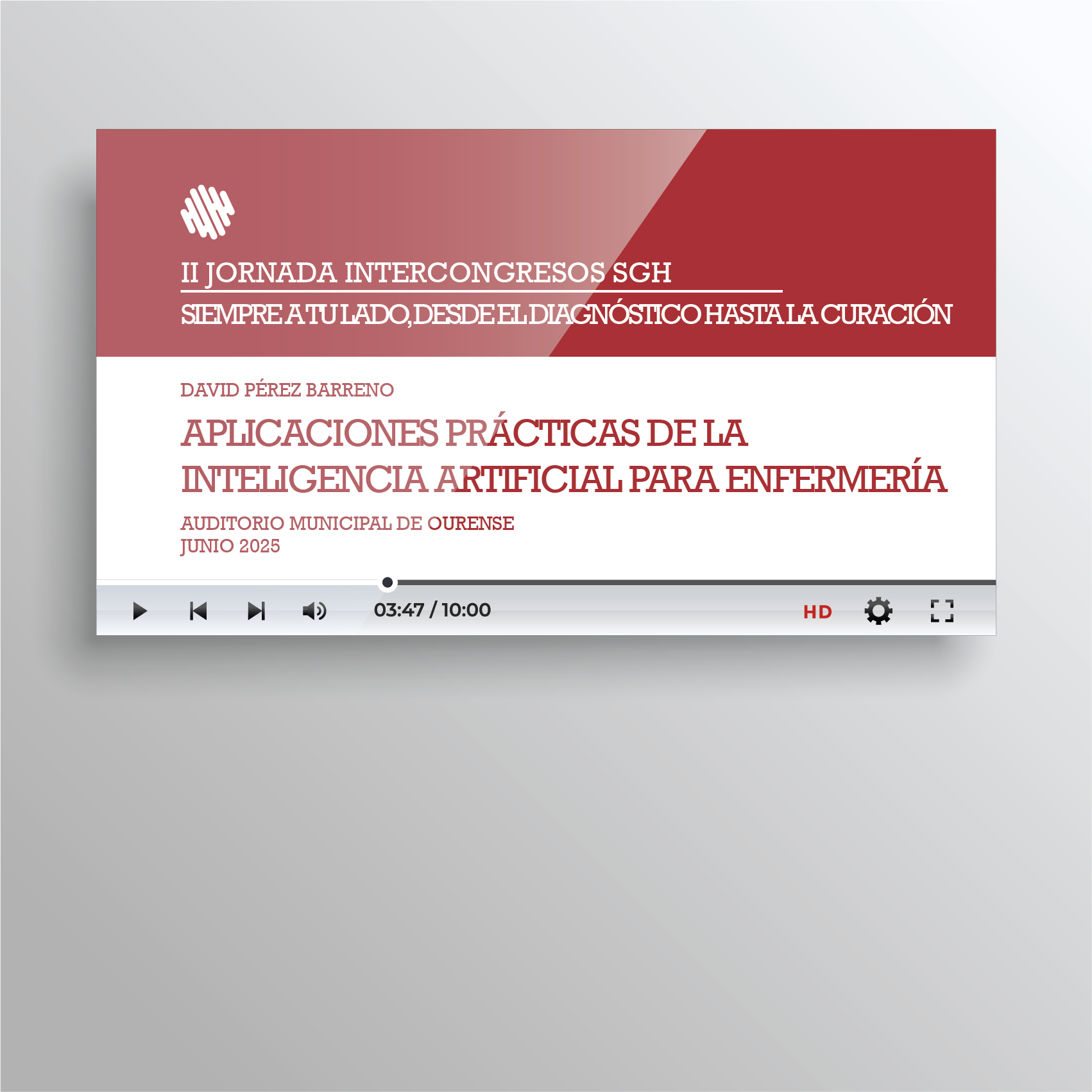 II JORNADA INTERCONGRESOS SGH

SIEMPRE A TU LADO, DESDE EL DIAGNÓSTICO HASTA LA CURACIÓN

DAVID PÉREZ BARRENO

APLICACIONES PRÁCTICAS DE LA INTELIGENCIA ARTIFICIAL PARA ENFERMERÍA

AUDITORIO MUNICIPAL DE OURENSE
JUNIO 2025

03:47 / 10:00

HD